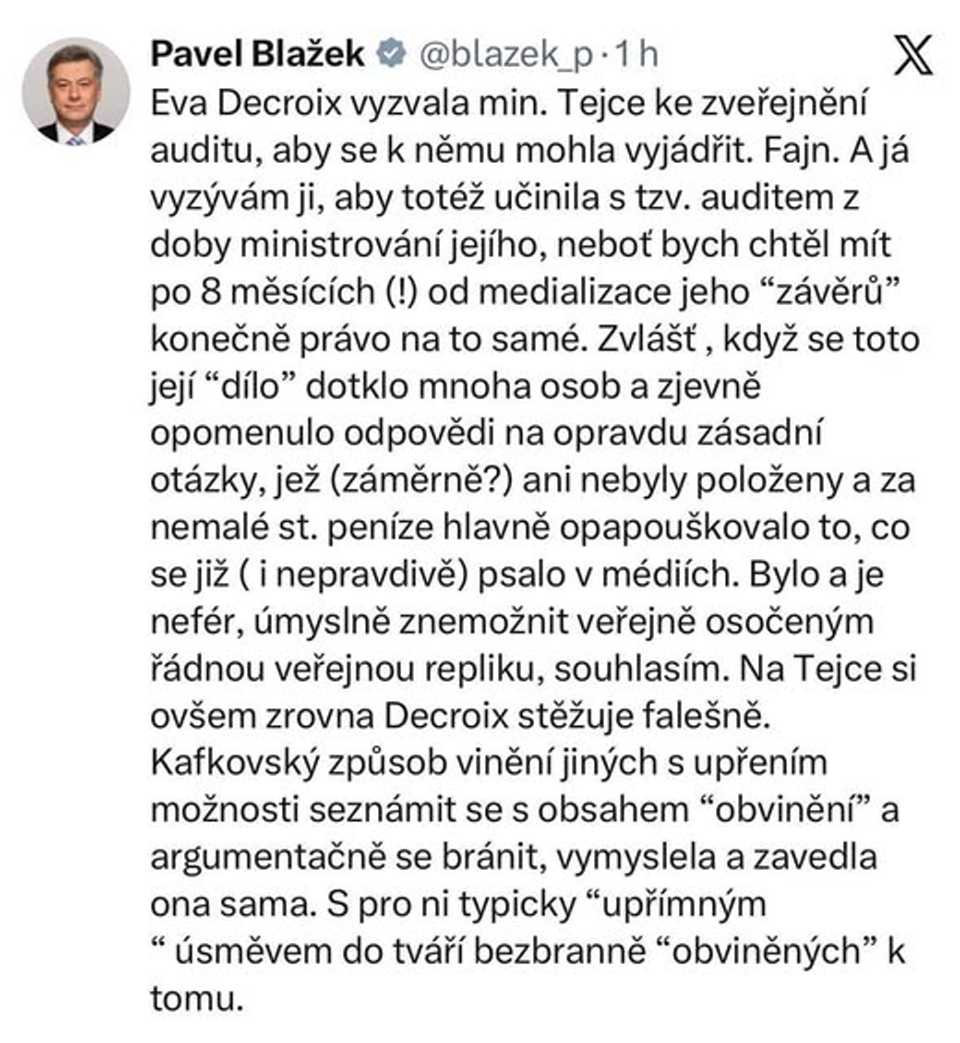 Pavel Blažek @blazek_p · 1 h

Eva Decroix vyzvala min. Tejce ke zveřejnění auditu, aby se k němu mohla vyjádřit. Fajn. A já vyzývám ji, aby totéž učinila s tzv. auditem z doby ministrování jejího, neboť bych chtěl mít po 8 měsících (!) od medializace jeho “závěrů” konečně právo na to samé. Zvlášť , když se toto její “dílo” dotklo mnoha osob a zjevně opomenulo odpovědi na opravdu zásadní otázky, jež (záměrně?) ani nebyly položeny a za nemalé st. peníze hlavně opapouškovalo to, co se již ( i nepravdivě) psalo v médiích. Bylo a je nefér, úmyslně znemožnit veřejně osočeným řádnou veřejnou repliku, souhlasím. Na Tejce si ovšem zrovna Decroix stěžuje falešně. Kafkovský způsob vinění jiných s upřením možnosti seznámit se s obsahem “obvinění” a argumentačně se bránit, vymyslela a zavedla ona sama. S pro ni typicky “upřímným “ úsměvem do tváří bezbranně “obviněných” k tomu.